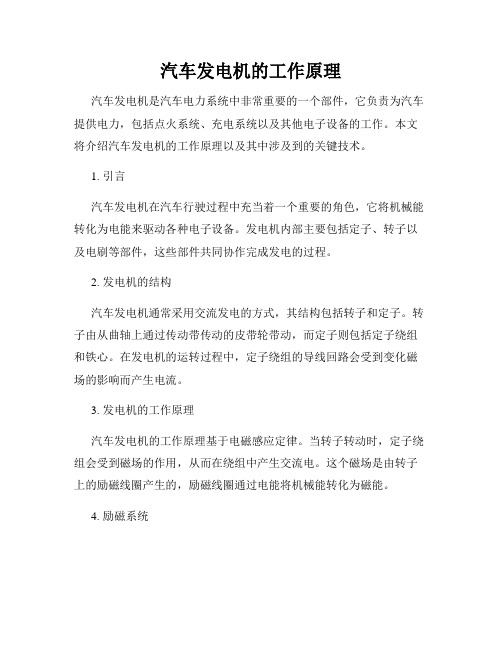 汽车发电机的工作原理

汽车发电机是汽车电力系统中非常重要的一个部件，它负责为汽车提供电力，包括点火系统、充电系统以及其他电子设备的工作。本文将介绍汽车发电机的工作原理以及其中涉及到的关键技术。

1. 引言

汽车发电机在汽车行驶过程中充当着一个重要的角色，它将机械能转化为电能来驱动各种电子设备。发电机内部主要包括定子、转子以及电刷等部件，这些部件共同协作完成发电的过程。

2. 发电机的结构

汽车发电机通常采用交流发电的方式，其结构包括转子和定子。转子由从曲轴上通过传动带传动的皮带轮带动，而定子则包括定子绕组和铁心。在发电机的运转过程中，定子绕组的导线回路会受到变化磁场的影响而产生电流。

3. 发电机的工作原理

汽车发电机的工作原理基于电磁感应定律。当转子转动时，定子绕组会受到磁场的作用，从而在绕组中产生交流电。这个磁场是由转子上的励磁线圈产生的，励磁线圈通过电能将机械能转化为磁能。

4. 励磁系统